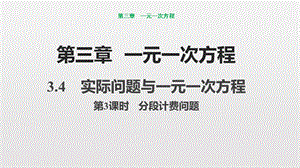 第三章　一元一次方程

第三章　一元一次方程

3.4　实际问题与一元一次方程

第3课时　分段计费问题